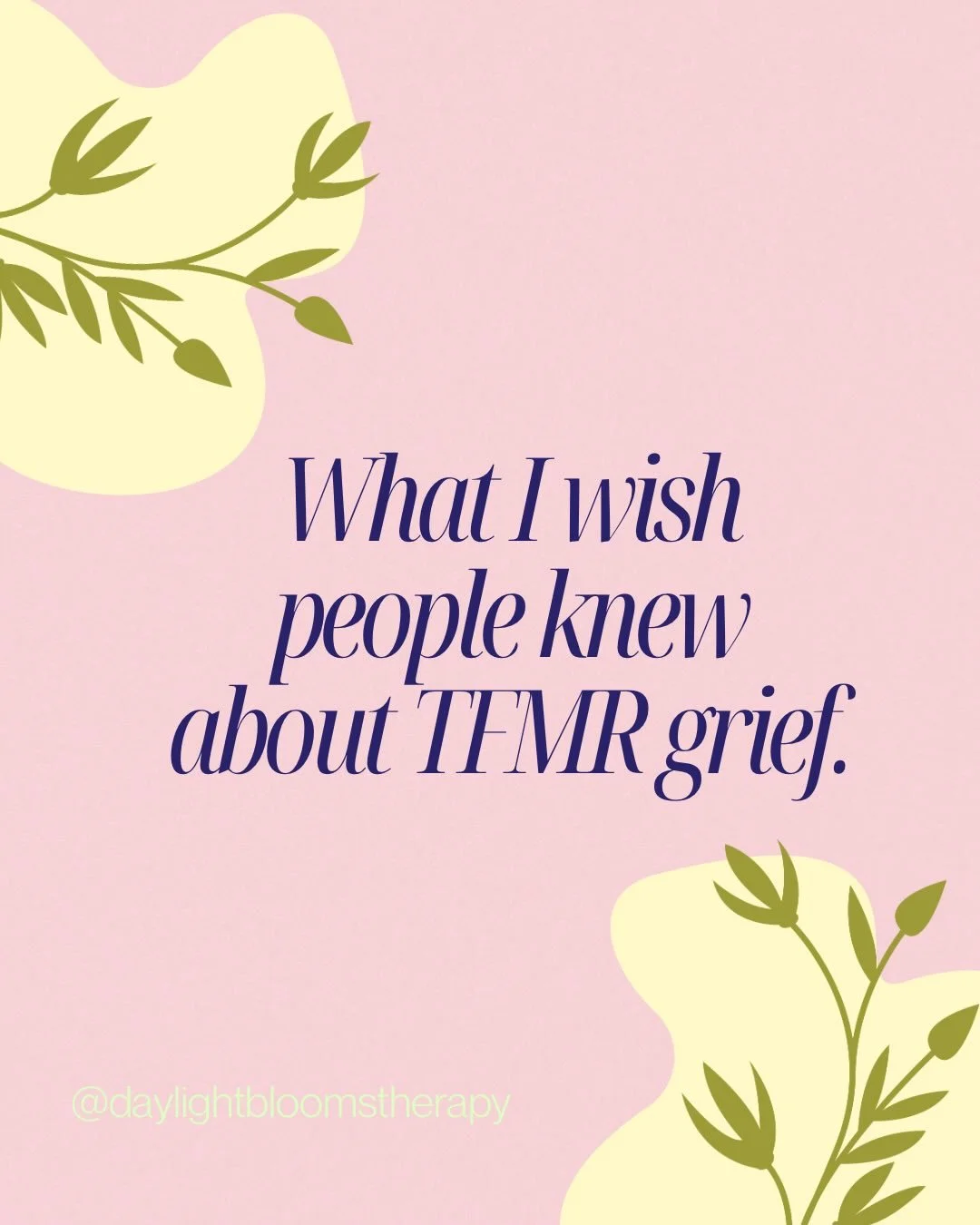 What I wish people knew about TFMR grief.

@daylightbloomstherapy